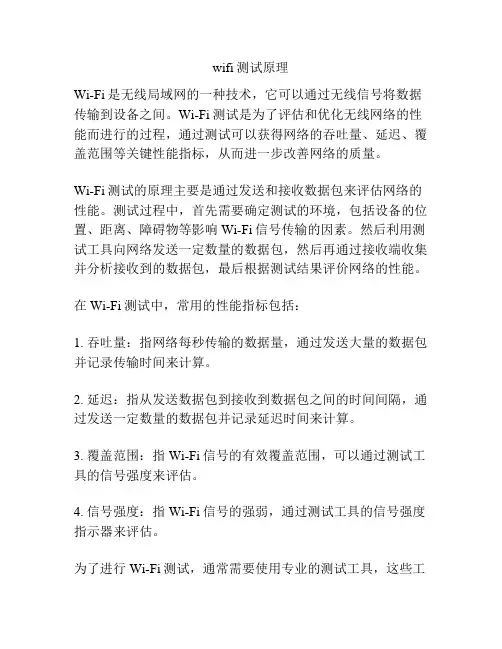 wifi 测试原理

Wi-Fi 是无线局域网的一种技术，它可以通过无线信号将数据传输到设备之间。Wi-Fi 测试是为了评估和优化无线网络的性能而进行的过程，通过测试可以获得网络的吞吐量、延迟、覆盖范围等关键性能指标，从而进一步改善网络的质量。

Wi-Fi 测试的原理主要是通过发送和接收数据包来评估网络的性能。测试过程中，首先需要确定测试的环境，包括设备的位置、距离、障碍物等影响 Wi-Fi 信号传输的因素。然后利用测试工具向网络发送一定数量的数据包，然后再通过接收端收集并分析接收到的数据包，最后根据测试结果评价网络的性能。

在 Wi-Fi 测试中，常用的性能指标包括：

1. 吞吐量：指网络每秒传输的数据量，通过发送大量的数据包并记录传输时间来计算。

2. 延迟：指从发送数据包到接收到数据包之间的时间间隔，通过发送一定数量的数据包并记录延迟时间来计算。

3. 覆盖范围：指 Wi-Fi 信号的有效覆盖范围，可以通过测试工具的信号强度来评估。

4. 信号强度：指 Wi-Fi 信号的强弱，通过测试工具的信号强度指示器来评估。

为了进行 Wi-Fi 测试，通常需要使用专业的测试工具，这些工